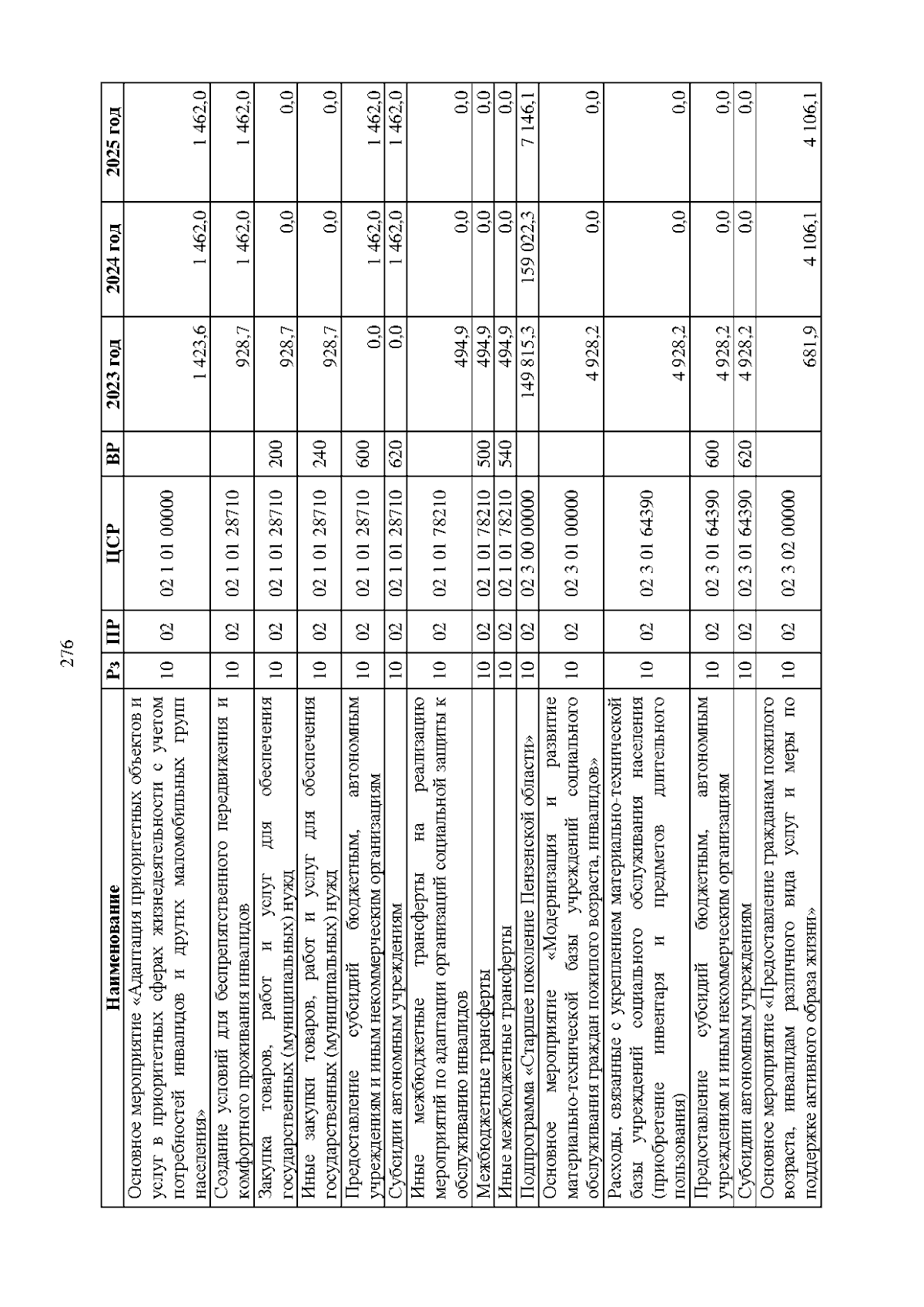 276

| Наименование | Рз | ПР | ЦСР | ВР | 2023 год | 2024 год | 2025 год |
|---|---|---|---|---|---|---|---|
| Основное мероприятие «Адаптация приоритетных объектов и услуг в приоритетных сферах жизнедеятельности с учетом потребностей инвалидов и других маломобильных групп населения» | 10 | 02 | 02 1 01 00000 | | 1 423,6 | 1 462,0 | 1 462,0 |
| Создание условий для беспрепятственного передвижения и комфортного проживания инвалидов | 10 | 02 | 02 1 01 28710 | | 928,7 | 1 462,0 | 1 462,0 |
| Закупка товаров, работ и услуг для обеспечения государственных (муниципальных) нужд | 10 | 02 | 02 1 01 28710 | 200 | 928,7 | 0,0 | 0,0 |
| Иные закупки товаров, работ и услуг для обеспечения государственных (муниципальных) нужд | 10 | 02 | 02 1 01 28710 | 240 | 928,7 | 0,0 | 0,0 |
| Предоставление субсидий бюджетным, автономным учреждениям и иным некоммерческим организациям | 10 | 02 | 02 1 01 28710 | 600 | 0,0 | 1 462,0 | 1 462,0 |
| Субсидии автономным учреждениям | 10 | 02 | 02 1 01 28710 | 620 | 0,0 | 1 462,0 | 1 462,0 |
| Иные межбюджетные трансферты на реализацию мероприятий по адаптации организаций социальной защиты к обслуживанию инвалидов | 10 | 02 | 02 1 01 78210 | | 494,9 | 0,0 | 0,0 |
| Межбюджетные трансферты | 10 | 02 | 02 1 01 78210 | 500 | 494,9 | 0,0 | 0,0 |
| Иные межбюджетные трансферты | 10 | 02 | 02 1 01 78210 | 540 | 494,9 | 0,0 | 0,0 |
| Подпрограмма «Старшее поколение Пензенской области» | 10 | 02 | 02 3 00 00000 | | 149 815,3 | 159 022,3 | 7 146,1 |
| Основное мероприятие «Модернизация и развитие материально-технической базы учреждений социального обслуживания граждан пожилого возраста, инвалидов» | 10 | 02 | 02 3 01 00000 | | 4 928,2 | 0,0 | 0,0 |
| Расходы, связанные с укреплением материально-технической базы учреждений социального обслуживания населения (приобретение инвентаря и предметов длительного пользования) | 10 | 02 | 02 3 01 64390 | | 4 928,2 | 0,0 | 0,0 |
| Предоставление субсидий бюджетным, автономным учреждениям и иным некоммерческим организациям | 10 | 02 | 02 3 01 64390 | 600 | 4 928,2 | 0,0 | 0,0 |
| Субсидии автономным учреждениям | 10 | 02 | 02 3 01 64390 | 620 | 4 928,2 | 0,0 | 0,0 |
| Основное мероприятие «Предоставление гражданам пожилого возраста, инвалидам различного вида услуг и меры по поддержке активного образа жизни» | 10 | 02 | 02 3 02 00000 | | 681,9 | 4 106,1 | 4 106,1 |